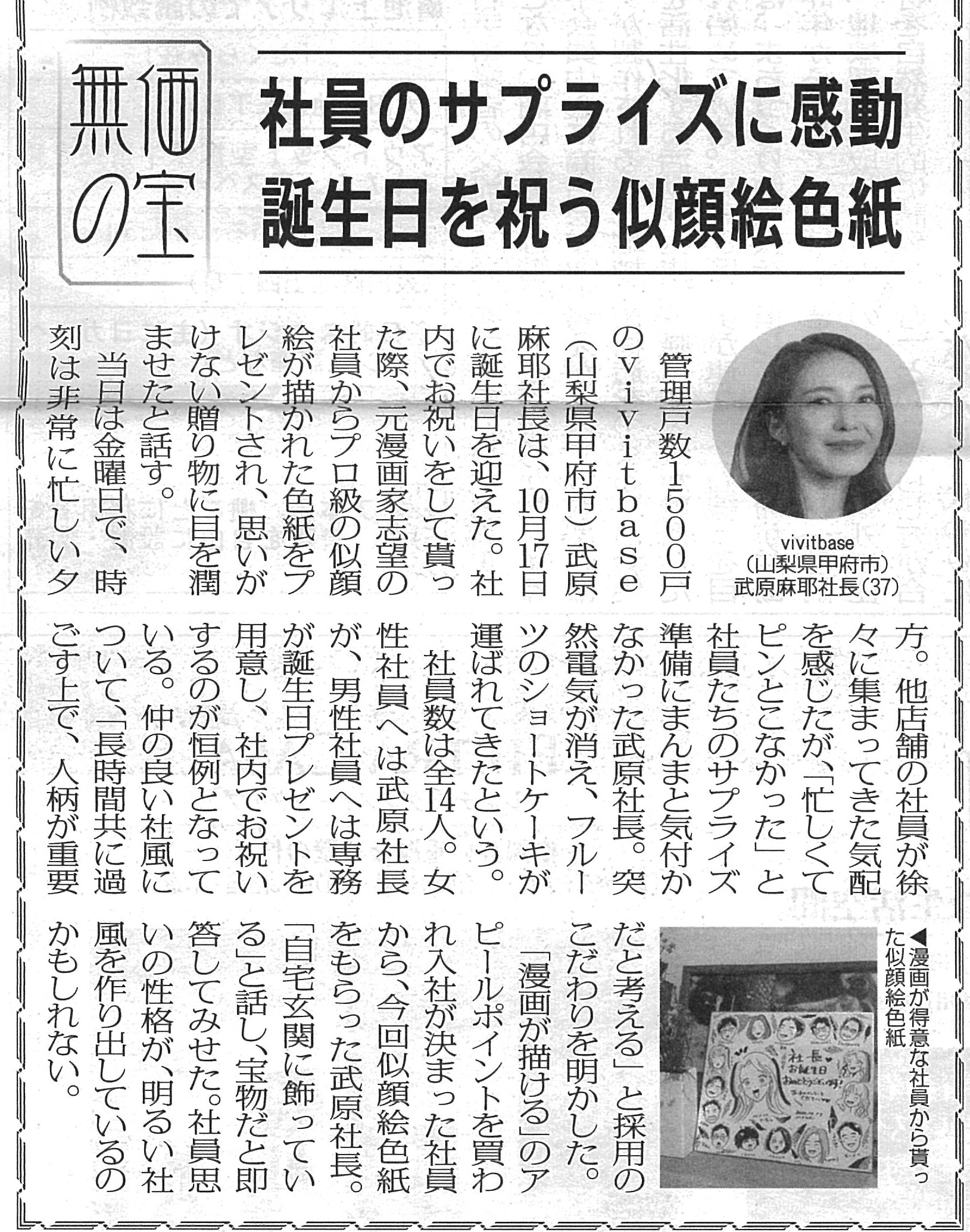 無価の宝

社員のサプライズに感動
誕生日を祝う似顔絵色紙

vivitbase
（山梨県甲府市）
武原麻耶社長（37）

管理戸数1500戸のvivitbase（山梨県甲府市）武原麻耶社長は、10月17日に誕生日を迎えた。社内でお祝いをして貰った際、元漫画家志望の社員からプロ級の似顔絵が描かれた色紙をプレゼントされ、思いがけない贈り物に目を潤ませたと話す。

当日は金曜日で、時刻は非常に忙しい夕方。他店舗の社員が徐々に集まってきた気配を感じたが、「忙しくてピンとこなかった」と社員たちのサプライズ準備にまんまと気付かなかった武原社長。突然電気が消え、フルーツのショートケーキが運ばれてきたという。

社員数は全14人。女性社員へは武原社長が、男性社員へは専務が誕生日プレゼントを用意し、社内でお祝いするのが恒例となっている。仲の良い社風について、「長時間共に過ごす上で、人柄が重要だと考える」と採用のこだわりを明かした。

「漫画が描ける」のアピールポイントを買われ入社が決まった社員から、今回似顔絵色紙をもらった武原社長。「自宅玄関に飾っている」と話し、宝物だと即答してみせた。社員思いの性格が、明るい社風を作り出しているのかもしれない。

◀漫画が得意な社員から貰った似顔絵色紙

社長
お誕生日
おめでとうございます!